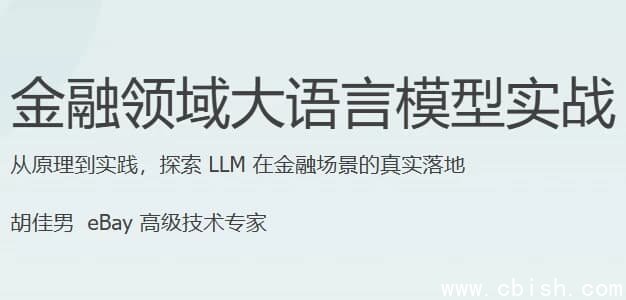 金融领域大语言模型实战

从原理到实践，探索 LLM 在金融场景的真实落地

胡佳男 eBay 高级技术专家

www.cbish.com